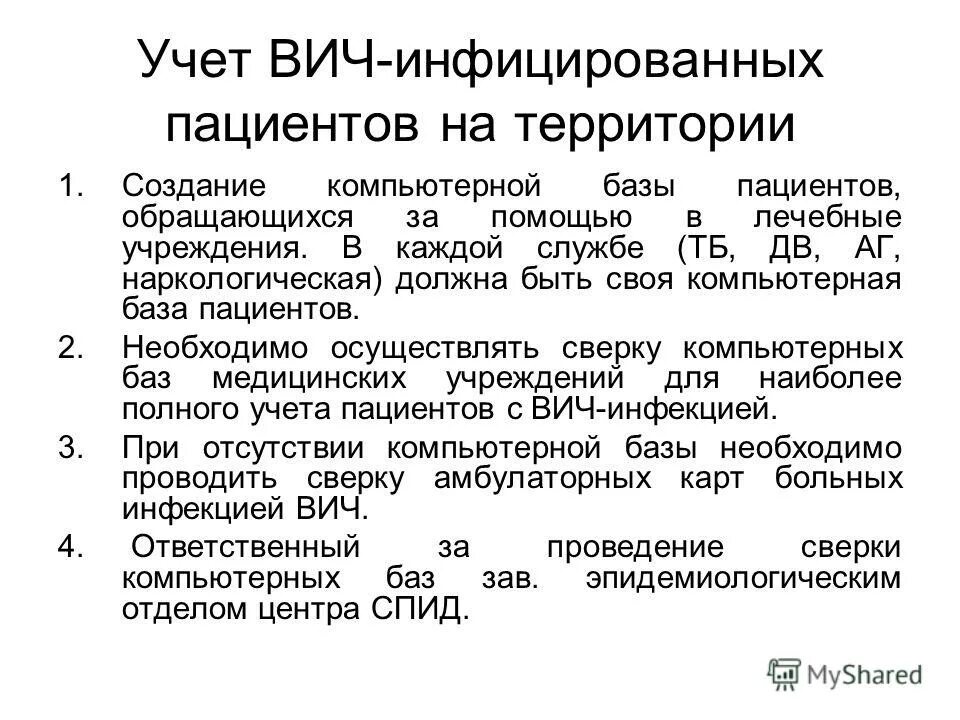 Учет ВИЧ-инфицированных пациентов на территории

1. Создание компьютерной базы пациентов, обращающихся за помощью в лечебные учреждения. В каждой службе (ТБ, ДВ, АГ, наркологическая) должна быть своя компьютерная база пациентов.

2. Необходимо осуществлять сверку компьютерных баз медицинских учреждений для наиболее полного учета пациентов с ВИЧ-инфекцией.

3. При отсутствии компьютерной базы необходимо проводить сверку амбулаторных карт больных инфекцией ВИЧ.

4. Ответственный за проведение сверки компьютерных баз зав. эпидемиологическим отделом центра СПИД.

MyShared